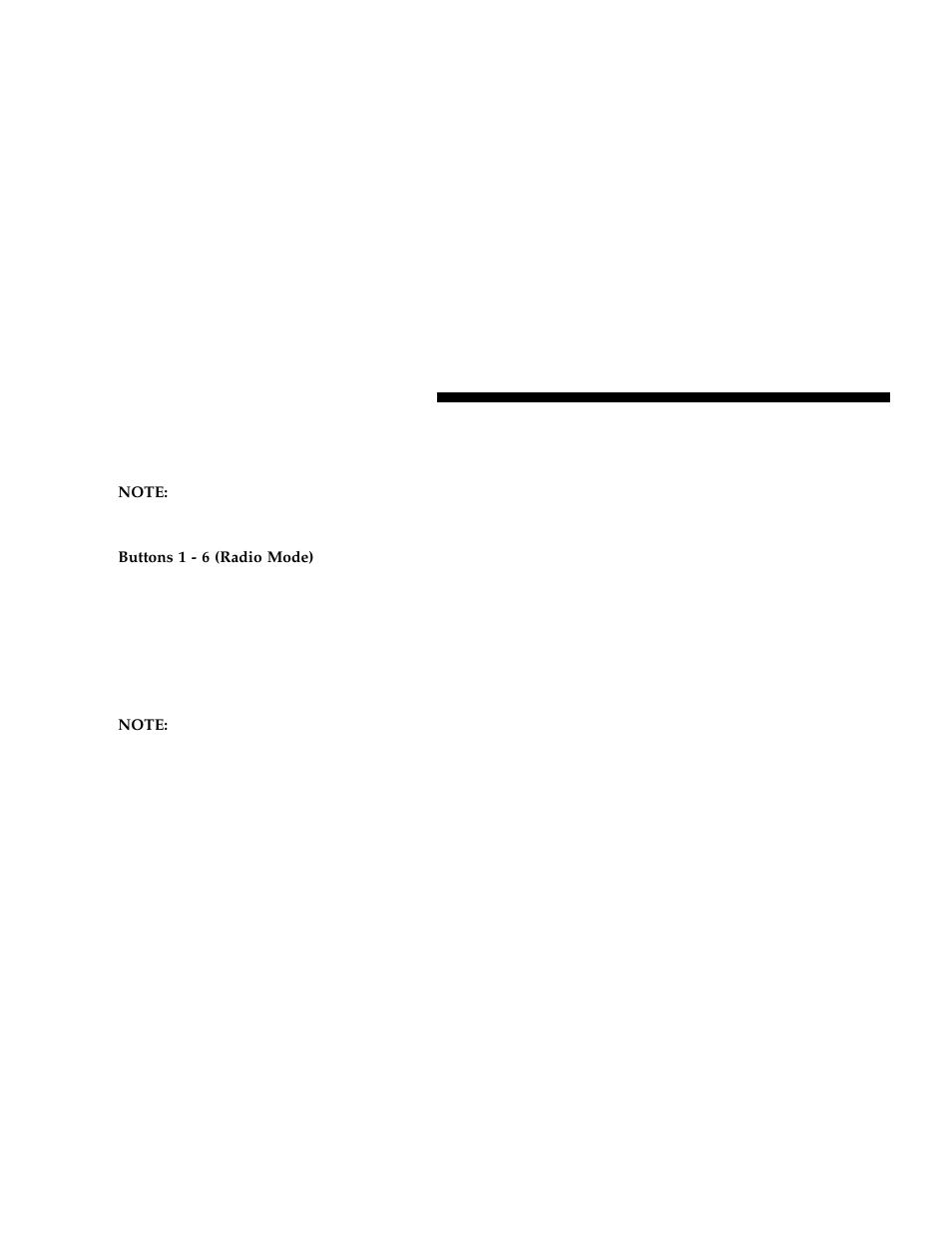 NOTE:

Buttons 1 - 6 (Radio Mode)

NOTE: